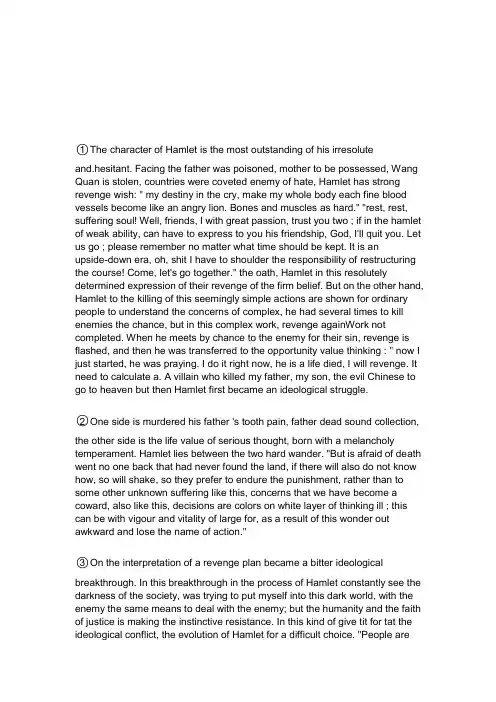 ①The character of Hamlet is the most outstanding of his irresolute

and.hesitant. Facing the father was poisoned, mother to be possessed, Wang Quan is stolen, countries were coveted enemy of hate, Hamlet has strong revenge wish: " my destiny in the cry, make my whole body each fine blood vessels become like an angry lion. Bones and muscles as hard." "rest, rest, suffering soul! Well, friends, I with great passion, trust you two ; if in the hamlet of weak ability, can have to express to you his friendship, God, I'll quit you. Let us go ; please remember no matter what time should be kept. It is an upside-down era, oh, shit I have to shoulder the responsibility of restructuring the course! Come, let's go together." the oath, Hamlet in this resolutely determined expression of their revenge of the firm belief. But on the other hand, Hamlet to the killing of this seemingly simple actions are shown for ordinary people to understand the concerns of complex, he had several times to kill enemies the chance, but in this complex work, revenge againWork not completed. When he meets by chance to the enemy for their sin, revenge is flashed, and then he was transferred to the opportunity value thinking : " now I just started, he was praying. I do it right now, he is a life died, I will revenge. It need to calculate a. A villain who killed my father, my son, the evil Chinese to go to heaven but then Hamlet first became an ideological struggle.

②One side is murdered his father 's tooth pain, father dead sound collection,

the other side is the life value of serious thought, born with a melancholy temperament. Hamlet lies between the two hard wander. "But is afraid of death went no one back that had never found the land, if there will also do not know how, so will shake, so they prefer to endure the punishment, rather than to some other unknown suffering like this, concerns that we have become a coward, also like this, decisions are colors on white layer of thinking ill ; this can be with vigour and vitality of large for, as a result of this wonder out awkward and lose the name of action."

③On the interpretation of a revenge plan became a bitter ideological

breakthrough. In this breakthrough in the process of Hamlet constantly see the darkness of the society, was trying to put myself into this dark world, with the enemy the same means to deal with the enemy; but the humanity and the faith of justice is making the instinctive resistance. In this kind of give tit for tat the ideological conflict, the evolution of Hamlet for a difficult choice. "People are